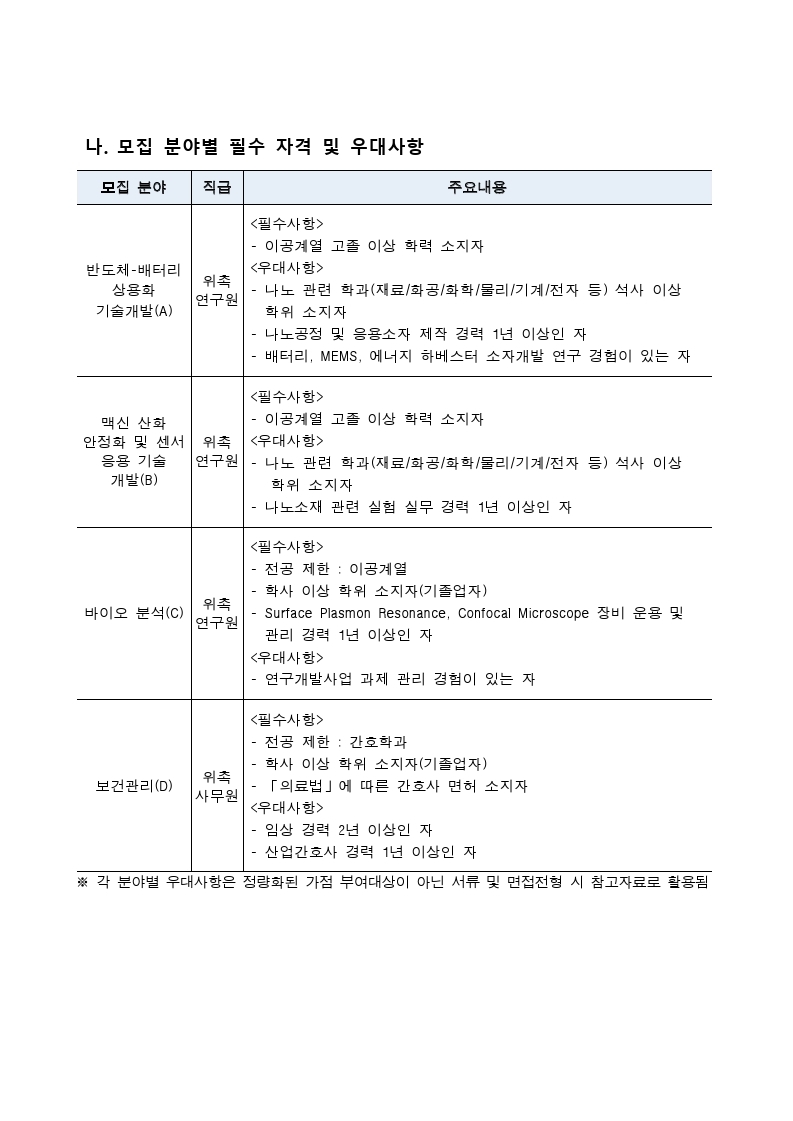 나. 모집 분야별 필수 자격 및 우대사항

| 모집 분야 | 직급 | 주요내용 |
|---|---|---|
| 반도체-배터리 상용화 기술개발(A) | 위촉 연구원 | <필수사항><br>- 이공계열 고졸 이상 학력 소지자<br><우대사항><br>- 나노 관련 학과(재료/화공/화학/물리/기계/전자 등) 석사 이상 학위 소지자<br>- 나노공정 및 응용소자 제작 경력 1년 이상인 자<br>- 배터리, MEMS, 에너지 하베스터 소자개발 연구 경험이 있는 자 |
| 맥신 산화 안정화 및 센서 응용 기술 개발(B) | 위촉 연구원 | <필수사항><br>- 이공계열 고졸 이상 학력 소지자<br><우대사항><br>- 나노 관련 학과(재료/화공/화학/물리/기계/전자 등) 석사 이상 학위 소지자<br>- 나노소재 관련 실험 실무 경력 1년 이상인 자 |
| 바이오 분석(C) | 위촉 연구원 | <필수사항><br>- 전공 제한 : 이공계열<br>- 학사 이상 학위 소지자(기졸업자)<br>- Surface Plasmon Resonance, Confocal Microscope 장비 운용 및 관리 경력 1년 이상인 자<br><우대사항><br>- 연구개발사업 과제 관리 경험이 있는 자 |
| 보건관리(D) | 위촉 사무원 | <필수사항><br>- 전공 제한 : 간호학과<br>- 학사 이상 학위 소지자(기졸업자)<br>- 「의료법」에 따른 간호사 면허 소지자<br><우대사항><br>- 임상 경력 2년 이상인 자<br>- 산업간호사 경력 1년 이상인 자 |

※ 각 분야별 우대사항은 정량화된 가점 부여대상이 아닌 서류 및 면접전형 시 참고자료로 활용됨